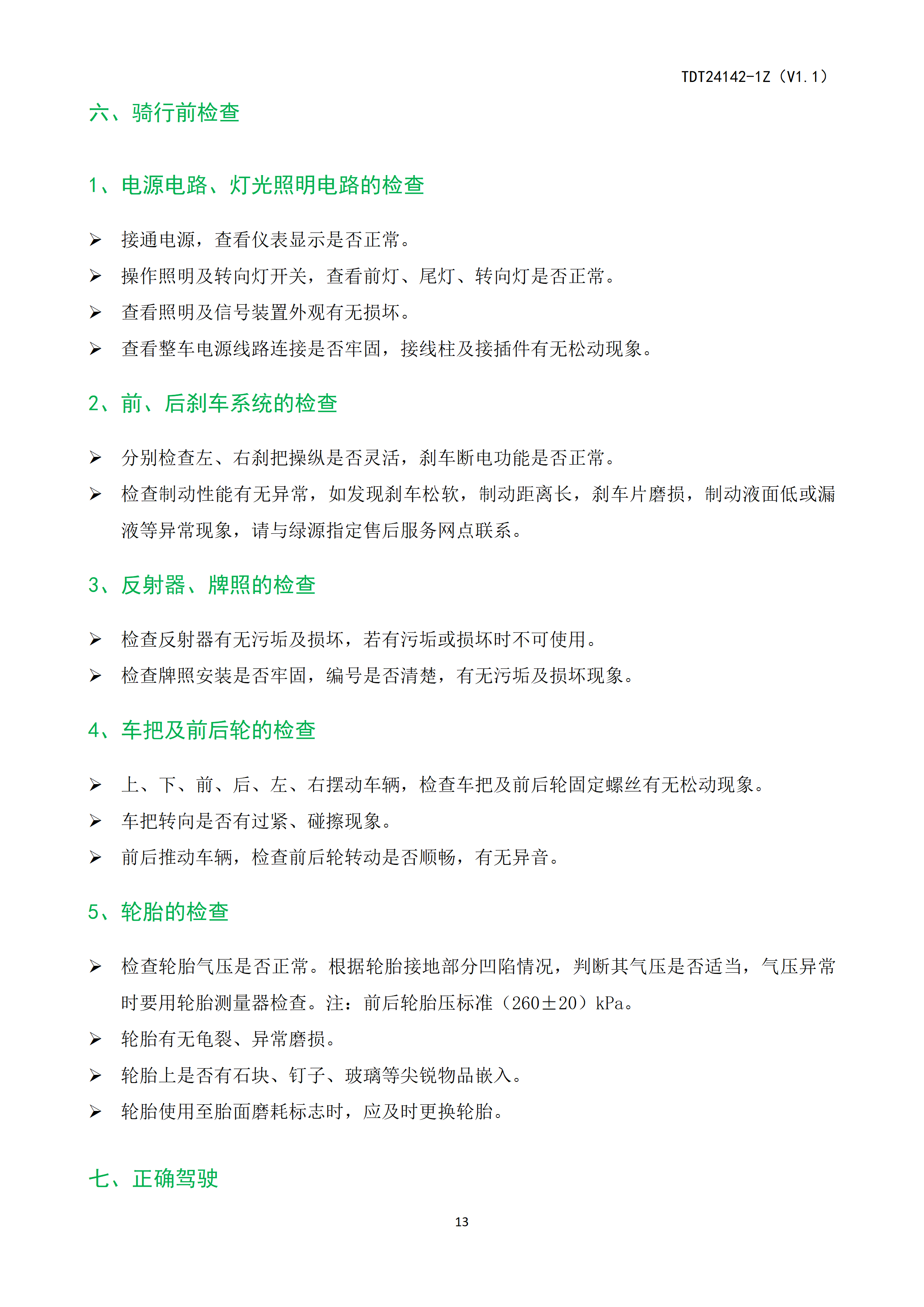 TDT24142-1Z（V1.1）

六、骑行前检查

1、电源电路、灯光照明电路的检查

➢ 接通电源，查看仪表显示是否正常。
➢ 操作照明及转向灯开关，查看前灯、尾灯、转向灯是否正常。
➢ 查看照明及信号装置外观有无损坏。
➢ 查看整车电源线路连接是否牢固，接线柱及接插件有无松动现象。

2、前、后刹车系统的检查

➢ 分别检查左、右刹把操纵是否灵活，刹车断电功能是否正常。
➢ 检查制动性能有无异常，如发现刹车松软，制动距离长，刹车片磨损，制动液面低或漏液等异常现象，请与绿源指定售后服务网点联系。

3、反射器、牌照的检查

➢ 检查反射器有无污垢及损坏，若有污垢或损坏时不可使用。
➢ 检查牌照安装是否牢固，编号是否清楚，有无污垢及损坏现象。

4、车把及前后轮的检查

➢ 上、下、前、后、左、右摆动车辆，检查车把及前后轮固定螺丝有无松动现象。
➢ 车把转向是否有过紧、碰擦现象。
➢ 前后推动车辆，检查前后轮转动是否顺畅，有无异音。

5、轮胎的检查

➢ 检查轮胎气压是否正常。根据轮胎接地部分凹陷情况，判断其气压是否适当，气压异常时要用轮胎测量器检查。注：前后轮胎压标准（260±20）kPa。
➢ 轮胎有无龟裂、异常磨损。
➢ 轮胎上是否有石块、钉子、玻璃等尖锐物品嵌入。
➢ 轮胎使用至胎面磨耗标志时，应及时更换轮胎。

七、正确驾驶

13